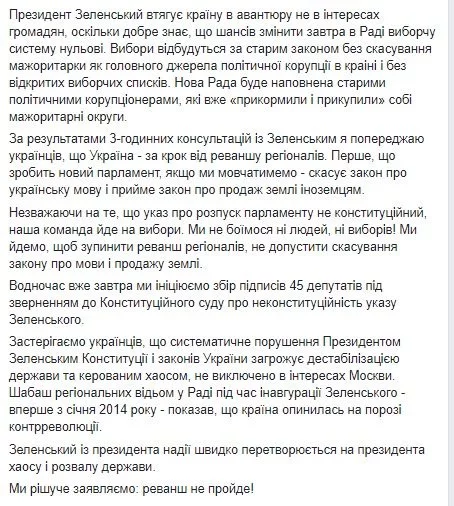 Президент Зеленський втягує країну в авантюру не в інтересах громадян, оскільки добре знає, що шансів змінити завтра в Раді виборчу систему нульові. Вибори відбудуться за старим законом без скасування мажоритарки як головного джерела політичної корупції в країні і без відкритих виборчих списків. Нова Рада буде наповнена старими політичними корупціонерами, які вже «прикормили і прикупили» собі мажоритарні округи.

За результатами 3-годинних консультацій із Зеленським я попереджаю українців, що Україна - за крок від реваншу регіоналів. Перше, що зробить новий парламент, якщо ми мовчатимемо - скасує закон про українську мову і прийме закон про продаж землі іноземцям.

Незважаючи на те, що указ про розпуск парламенту не конституційний, наша команда йде на вибори. Ми не боїмося ні людей, ні виборів! Ми йдемо, щоб зупинити реванш регіоналів, не допустити скасування закону про мови і продажу землі.

Водночас вже завтра ми ініціюємо збір підписів 45 депутатів під зверненням до Конституційного суду про неконституційність указу Зеленського.

Застерігаємо українців, що систематичне порушення Президентом Зеленським Конституції і законів України загрожує дестабілізацією держави та керованим хаосом, не виключено в інтересах Москви. Шабаш регіональних відьом у Раді під час інавгурації Зеленського - вперше з січня 2014 року - показав, що країна опинилась на порозі контрреволюції.

Зеленський із президента надії швидко перетворюється на президента хаосу і розвалу держави.

Ми рішуче заявляємо: реванш не пройде!